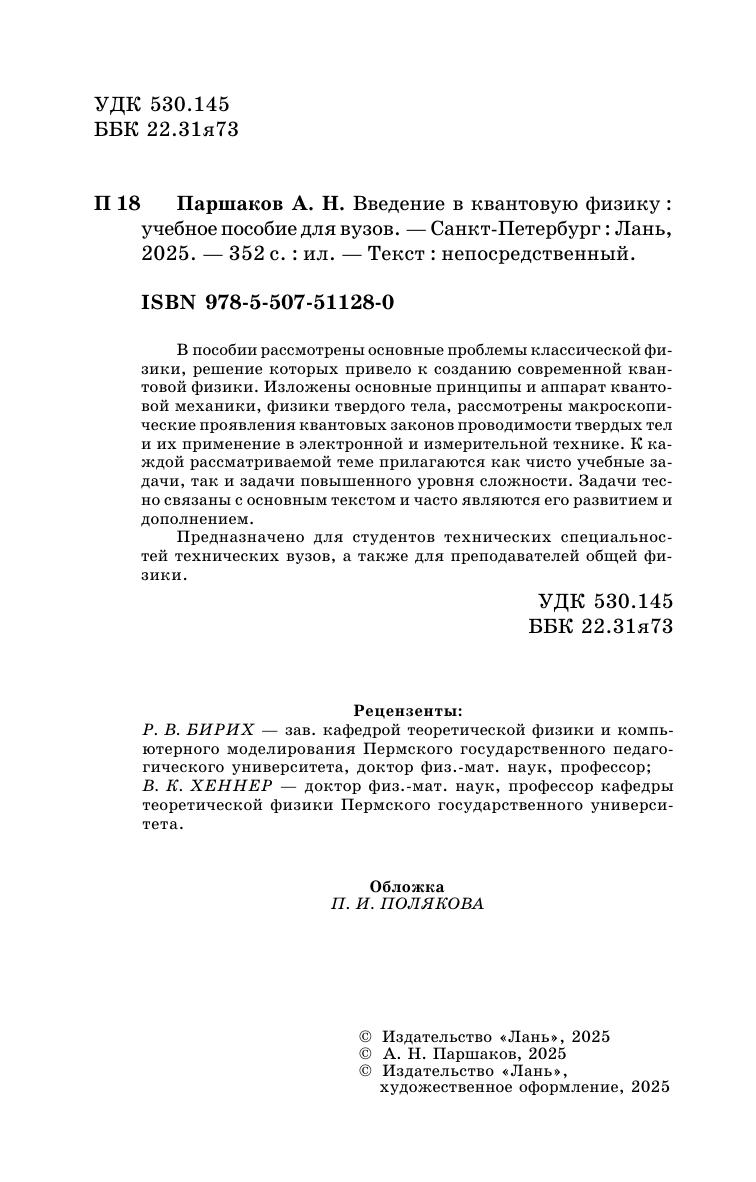 УДК 530.145
ББК 22.31я73

П 18 Паршаков А. Н. Введение в квантовую физику : учебное пособие для вузов. — Санкт-Петербург : Лань, 2025. — 352 с. : ил. — Текст : непосредственный.

ISBN 978-5-507-51128-0

В пособии рассмотрены основные проблемы классической физики, решение которых привело к созданию современной квантовой физики. Изложены основные принципы и аппарат квантовой механики, физики твердого тела, рассмотрены макроскопические проявления квантовых законов проводимости твердых тел и их применение в электронной и измерительной технике. К каждой рассматриваемой теме прилагаются как чисто учебные задачи, так и задачи повышенного уровня сложности. Задачи тесно связаны с основным текстом и часто являются его развитием и дополнением.

Предназначено для студентов технических специальностей технических вузов, а также для преподавателей общей физики.

УДК 530.145
ББК 22.31я73

Рецензенты:
Р. В. БИРИХ — зав. кафедрой теоретической физики и компьютерного моделирования Пермского государственного педагогического университета, доктор физ.-мат. наук, профессор;
В. К. ХЕННЕР — доктор физ.-мат. наук, профессор кафедры теоретической физики Пермского государственного университета.

Обложка
П. И. ПОЛЯКОВА

© Издательство «Лань», 2025
© А. Н. Паршаков, 2025
© Издательство «Лань», художественное оформление, 2025